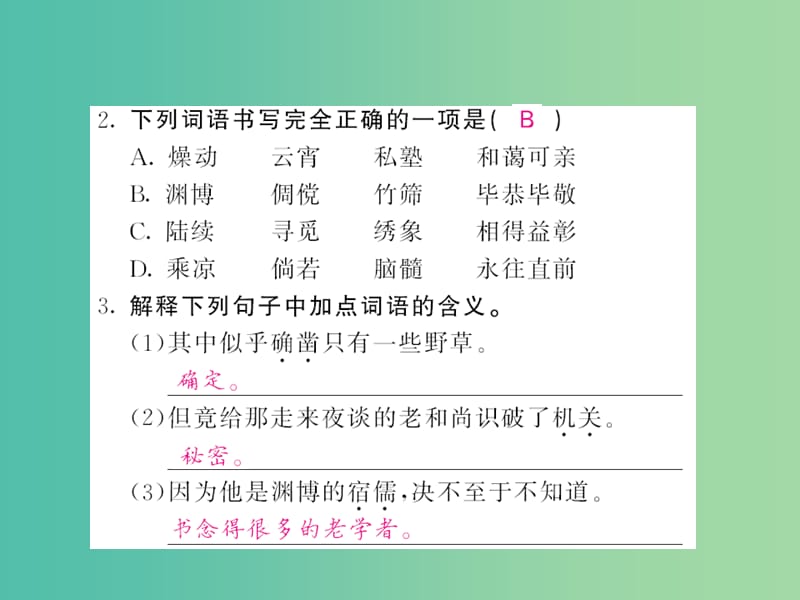 2. 下列词语书写完全正确的一项是( B )

A. 燥动　云宵　私塾　和蔼可亲

B. 渊博　倜傥　竹筛　毕恭毕敬

C. 陆续　寻觅　绣象　相得益彰

D. 乘凉　倘若　脑髓　永往直前

3. 解释下列句子中加点词语的含义。

(1)其中似乎确凿只有一些野草。

确定。

(2)但竟给那走来夜谈的老和尚识破了机关。

秘密。

(3)因为他是渊博的宿儒,决不至于不知道。

书念得很多的老学者。